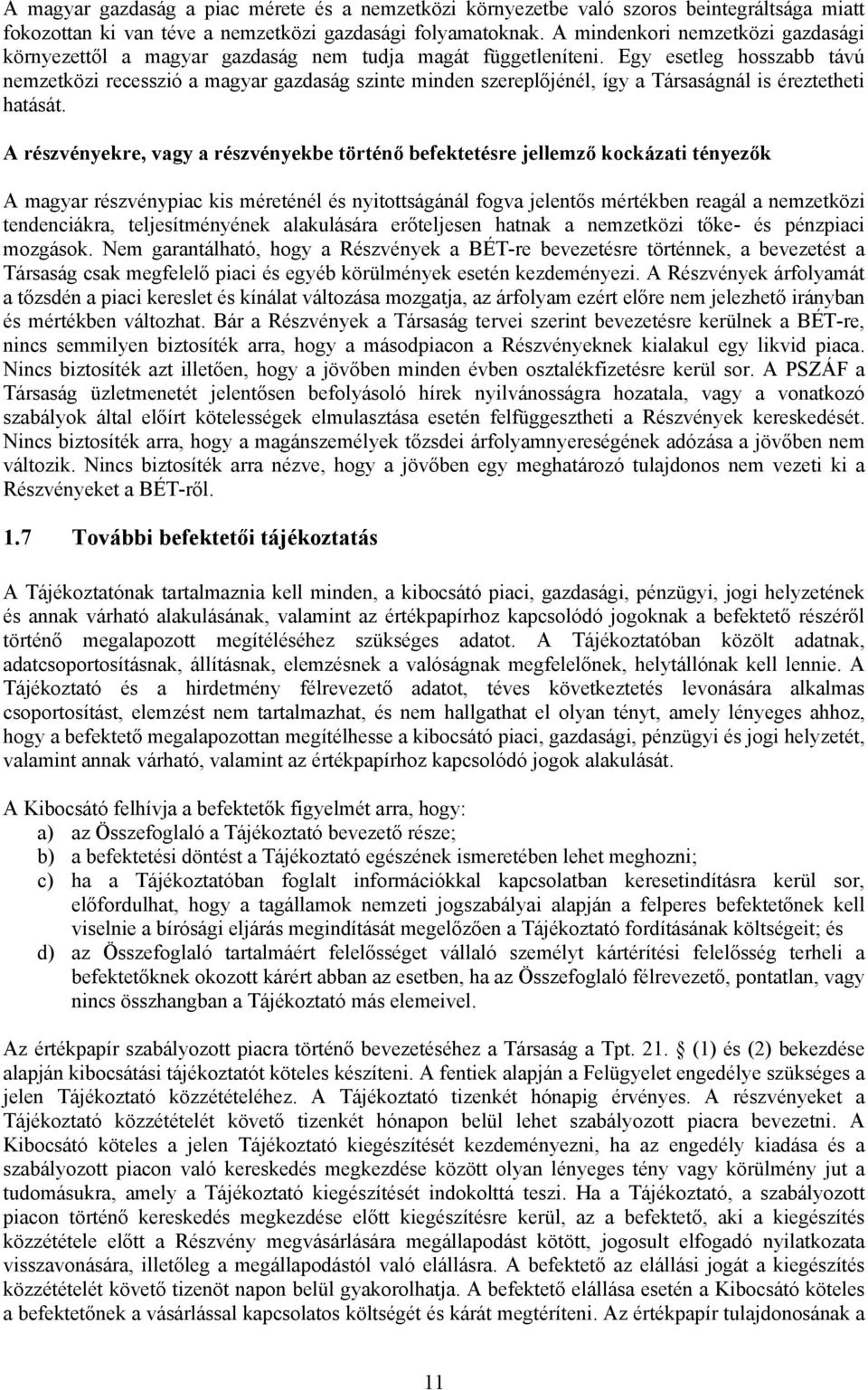 A magyar gazdaság a piac mérete és a nemzetközi környezetbe való szoros beintegráltsága miatt fokozottan ki van téve a nemzetközi gazdasági folyamatoknak. A mindenkori nemzetközi gazdasági környezettől a magyar gazdaság nem tudja magát függetleníteni. Egy esetleg hosszabb távú nemzetközi recesszió a magyar gazdaság szinte minden szereplőjénél, így a Társaságnál is éreztetheti hatását.

A részvényekre, vagy a részvényekbe történő befektetésre jellemző kockázati tényezők

A magyar részvénypiac kis méreténél és nyitottságánál fogva jelentős mértékben reagál a nemzetközi tendenciákra, teljesítményének alakulására erőteljesen hatnak a nemzetközi tőke- és pénzpiaci mozgások. Nem garantálható, hogy a Részvények a BÉT-re bevezetésre történnek, a bevezetést a Társaság csak megfelelő piaci és egyéb körülmények esetén kezdeményezi. A Részvények árfolyamát a tőzsdén a piaci kereslet és kínálat változása mozgatja, az árfolyam ezért előre nem jelezhető irányban és mértékben változhat. Bár a Részvények a Társaság tervei szerint bevezetésre kerülnek a BÉT-re, nincs semmilyen biztosíték arra, hogy a másodpiacon a Részvényeknek kialakul egy likvid piaca. Nincs biztosíték azt illetően, hogy a jövőben minden évben osztalékfizetésre kerül sor. A PSZÁF a Társaság üzletmenetét jelentősen befolyásoló hírek nyilvánosságra hozatala, vagy a vonatkozó szabályok által előírt kötelességek elmulasztása esetén felfüggesztheti a Részvények kereskedését. Nincs biztosíték arra, hogy a magánszemélyek tőzsdei árfolyamnyereségének adózása a jövőben nem változik. Nincs biztosíték arra nézve, hogy a jövőben egy meghatározó tulajdonos nem vezeti ki a Részvényeket a BÉT-ről.

1.7 További befektetői tájékoztatás

A Tájékoztatónak tartalmaznia kell minden, a kibocsátó piaci, gazdasági, pénzügyi, jogi helyzetének és annak várható alakulásának, valamint az értékpapírhoz kapcsolódó jogoknak a befektető részéről történő megalapozott megítéléséhez szükséges adatot. A Tájékoztatóban közölt adatnak, adatcsoportosításnak, állításnak, elemzésnek a valóságnak megfelelőnek, helytállónak kell lennie. A Tájékoztató és a hirdetmény félrevezető adatot, téves következtetés levonására alkalmas csoportosítást, elemzést nem tartalmazhat, és nem hallgathat el olyan tényt, amely lényeges ahhoz, hogy a befektető megalapozottan megítélhesse a kibocsátó piaci, gazdasági, pénzügyi és jogi helyzetét, valamint annak várható, valamint az értékpapírhoz kapcsolódó jogok alakulását.

A Kibocsátó felhívja a befektetők figyelmét arra, hogy:
a) az Összefoglaló a Tájékoztató bevezető része;
b) a befektetési döntést a Tájékoztató egészének ismeretében lehet meghozni;
c) ha a Tájékoztatóban foglalt információkkal kapcsolatban keresetindításra kerül sor, előfordulhat, hogy a tagállamok nemzeti jogszabályai alapján a felperes befektetőnek kell viselnie a bírósági eljárás megindítását megelőzően a Tájékoztató fordításának költségeit; és
d) az Összefoglaló tartalmáért felelősséget vállaló személyt kártérítési felelősség terheli a befektetőknek okozott kárért abban az esetben, ha az Összefoglaló félrevezető, pontatlan, vagy nincs összhangban a Tájékoztató más elemeivel.

Az értékpapír szabályozott piacra történő bevezetéséhez a Társaság a Tpt. 21. § (1) és (2) bekezdése alapján kibocsátási tájékoztatót köteles készíteni. A fentiek alapján a Felügyelet engedélye szükséges a jelen Tájékoztató közzétételéhez. A Tájékoztató tizenkét hónapig érvényes. A részvényeket a Tájékoztató közzétételét követő tizenkét hónapon belül lehet szabályozott piacra bevezetni. A Kibocsátó köteles a jelen Tájékoztató kiegészítését kezdeményezni, ha az engedély kiadása és a szabályozott piacon való kereskedés megkezdése között olyan lényeges tény vagy körülmény jut a tudomásukra, amely a Tájékoztató kiegészítését indokolttá teszi. Ha a Tájékoztató, a szabályozott piacon történő kereskedés megkezdése előtt kiegészítésre kerül, az a befektető, aki a kiegészítés közzététele előtt a Részvény megvásárlására megállapodást kötött, jogosult elfogadó nyilatkozata visszavonására, illetőleg a megállapodástól való elállásra. A befektető az elállási jogát a kiegészítés közzétételét követő tizenöt napon belül gyakorolhatja. A befektető elállása esetén a Kibocsátó köteles a befektetőnek a vásárlással kapcsolatos költségét és kárát megtéríteni. Az értékpapír tulajdonosának a

11